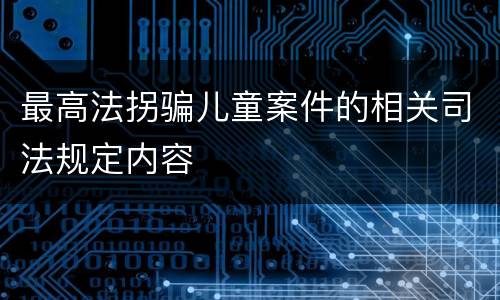 最高法拐骗儿童案件的相关司法规定内容